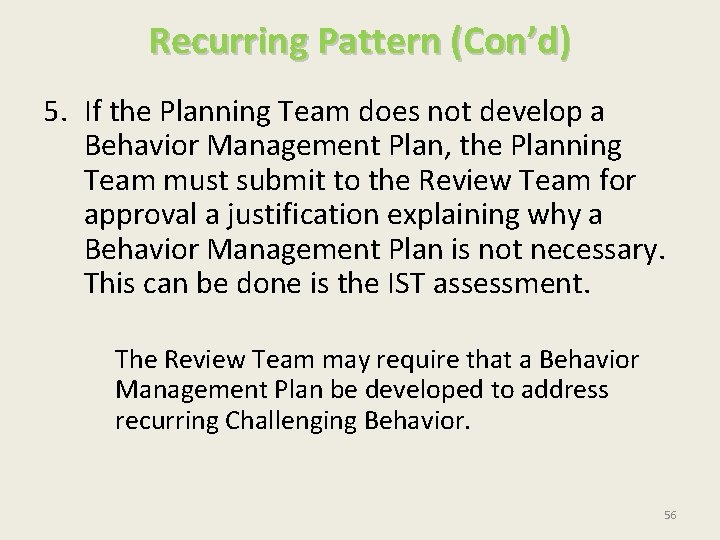 Recurring Pattern (Con’d)

5. If the Planning Team does not develop a Behavior Management Plan, the Planning Team must submit to the Review Team for approval a justification explaining why a Behavior Management Plan is not necessary. This can be done is the IST assessment.

The Review Team may require that a Behavior Management Plan be developed to address recurring Challenging Behavior.

56